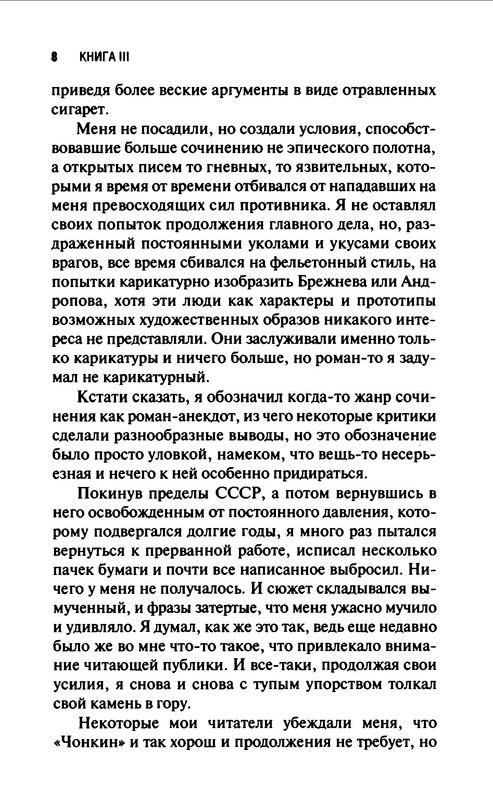 8 КНИГА III

приведя более веские аргументы в виде отравленных сигарет.

Меня не посадили, но создали условия, способствовавшие больше сочинению не эпического полотна, а открытых писем то гневных, то язвительных, которыми я время от времени отбивался от нападавших на меня превосходящих сил противника. Я не оставлял своих попыток продолжения главного дела, но, раздраженный постоянными уколами и укусами своих врагов, все время сбивался на фельетонный стиль, на попытки карикатурно изобразить Брежнева или Андропова, хотя эти люди как характеры и прототипы возможных художественных образов никакого интереса не представляли. Они заслуживали именно только карикатуры и ничего больше, но роман-то я задумал не карикатурный.

Кстати сказать, я обозначил когда-то жанр сочинения как роман-анекдот, из чего некоторые критики сделали разнообразные выводы, но это обозначение было просто уловкой, намеком, что вещь-то несерьезная и нечего к ней особенно придираться.

Покинув пределы СССР, а потом вернувшись в него освобожденным от постоянного давления, которому подвергался долгие годы, я много раз пытался вернуться к прерванной работе, исписал несколько пачек бумаги и почти все написанное выбросил. Ничего у меня не получалось. И сюжет складывался вымученный, и фразы затертые, что меня ужасно мучило и удивляло. Я думал, как же это так, ведь еще недавно было же во мне что-то такое, что привлекало внимание читающей публики. И все-таки, продолжая свои усилия, я снова и снова с тупым упорством толкал свой камень в гору.

Некоторые мои читатели убеждали меня, что «Чонкин» и так хорош и продолжения не требует, но